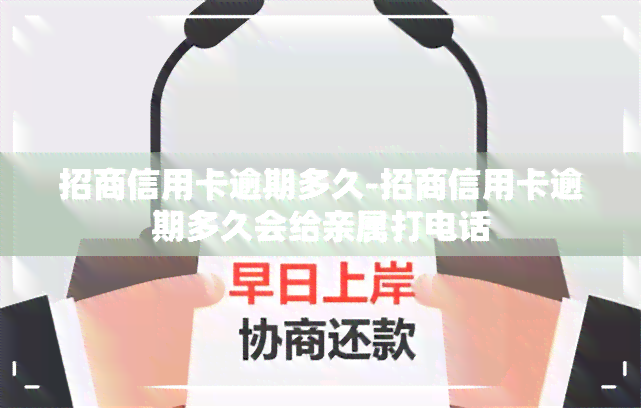 招商信用卡逾期多久-招商信用卡逾期多久会给亲属打电话

早日上岸
协商还款